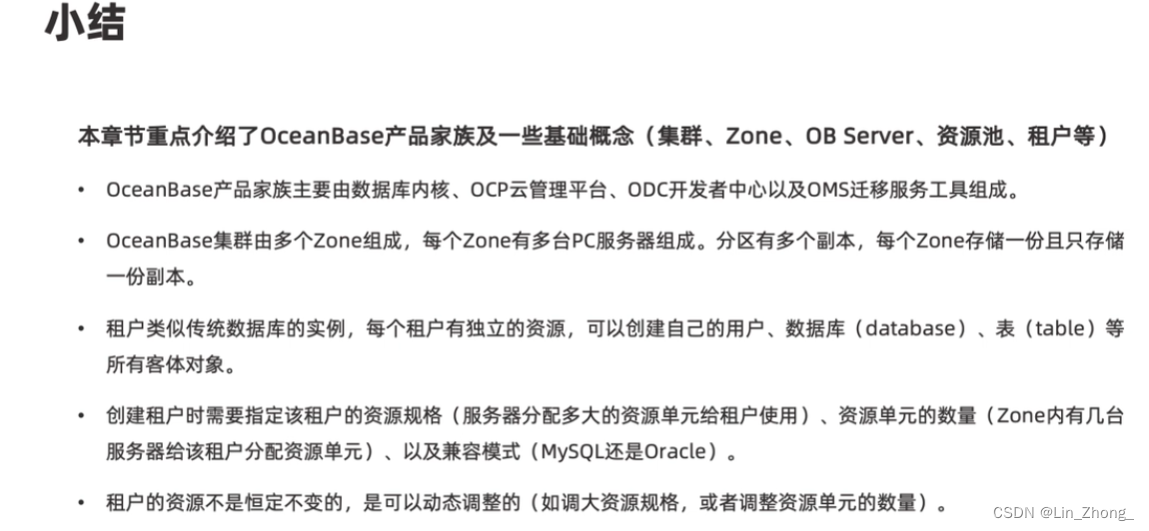 小结

本章节重点介绍了OceanBase产品家族及一些基础概念（集群、Zone、OB Server、资源池、租户等）

• OceanBase产品家族主要由数据库内核、OCP云管理平台、ODC开发者中心以及OMS迁移服务工具组成。

• OceanBase集群由多个Zone组成，每个Zone有多台PC服务器组成。分区有多个副本，每个Zone存储一份且只存储一份副本。

• 租户类似传统数据库的实例，每个租户有独立的资源，可以创建自己的用户、数据库（database）、表（table）等所有客体对象。

• 创建租户时需要指定该租户的资源规格（服务器分配多大的资源单元给租户使用）、资源单元的数量（Zone内有几台服务器给该租户分配资源单元）、以及兼容模式（MySQL还是Oracle）。

• 租户的资源不是恒定不变的，是可以动态调整的（如调大资源规格，或者调整资源单元的数量）。

CSDN @Lin_Zhong_